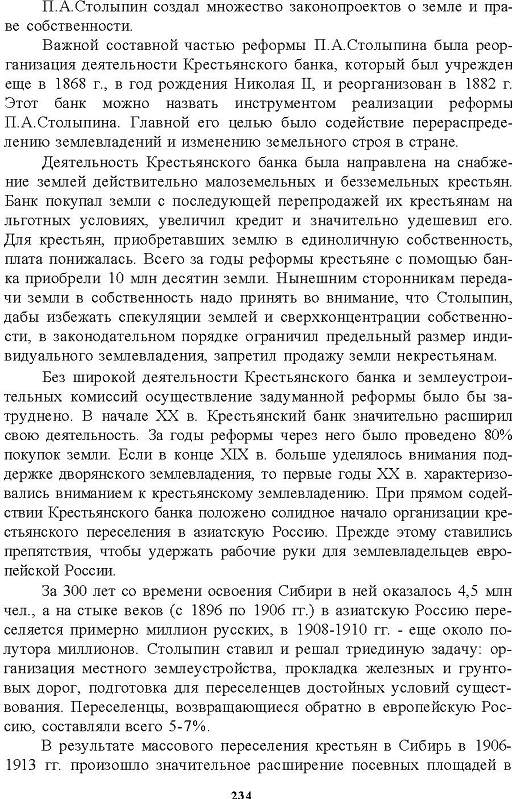 П.А.Столыпин создал множество законопроектов о земле и праве собственности.

Важной составной частью реформы П.А.Столыпина была реорганизация деятельности Крестьянского банка, который был учрежден еще в 1868 г., в год рождения Николая II, и реорганизован в 1882 г. Этот банк можно назвать инструментом реализации реформы П.А.Столыпина. Главной его целью было содействие перераспределению землевладений и изменению земельного строя в стране.

Деятельность Крестьянского банка была направлена на снабжение землей действительно малоземельных и безземельных крестьян. Банк покупал земли с последующей перепродажей их крестьянам на льготных условиях, увеличил кредит и значительно удешевил его. Для крестьян, приобретавших землю в единоличную собственность, плата понижалась. Всего за годы реформы крестьяне с помощью банка приобрели 10 млн десятин земли. Нынешним сторонникам передачи земли в собственность надо принять во внимание, что Столыпин, дабы избежать спекуляции землей и сверхконцентрации собственности, в законодательном порядке ограничил предельный размер индивидуального землевладения, запретил продажу земли некрестьянам.

Без широкой деятельности Крестьянского банка и землеустроительных комиссий осуществление задуманной реформы было бы затруднено. В начале XX в. Крестьянский банк значительно расширил свою деятельность. За годы реформы через него было проведено 80% покупок земли. Если в конце XIX в. больше уделялось внимания поддержке дворянского землевладения, то первые годы XX в. характеризовались вниманием к крестьянскому землевладению. При прямом содействии Крестьянского банка положено солидное начало организации крестьянского переселения в азиатскую Россию. Прежде этому ставились препятствия, чтобы удержать рабочие руки для землевладельцев европейской России.

За 300 лет со времени освоения Сибири в ней оказалось 4,5 млн чел., а на стыке веков (с 1896 по 1906 гг.) в азиатскую Россию переселяется примерно миллион русских, в 1908-1910 гг. - еще около полутора миллионов. Столыпин ставил и решал триединую задачу: организация местного землеустройства, прокладка железных и грунтовых дорог, подготовка для переселенцев достойных условий существования. Переселенцы, возвращающиеся обратно в европейскую Россию, составляли всего 5-7%.

В результате массового переселения крестьян в Сибирь в 1906-1913 гг. произошло значительное расширение посевных площадей в

234